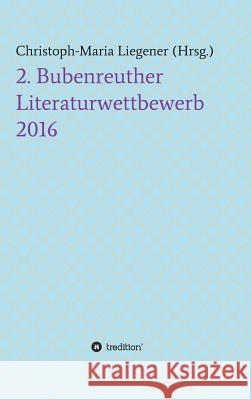 Christoph-Maria Liegener (Hrsg.)

2. Bubenreuther Literaturwettbewerb 2016

tredition

Kraina Książek